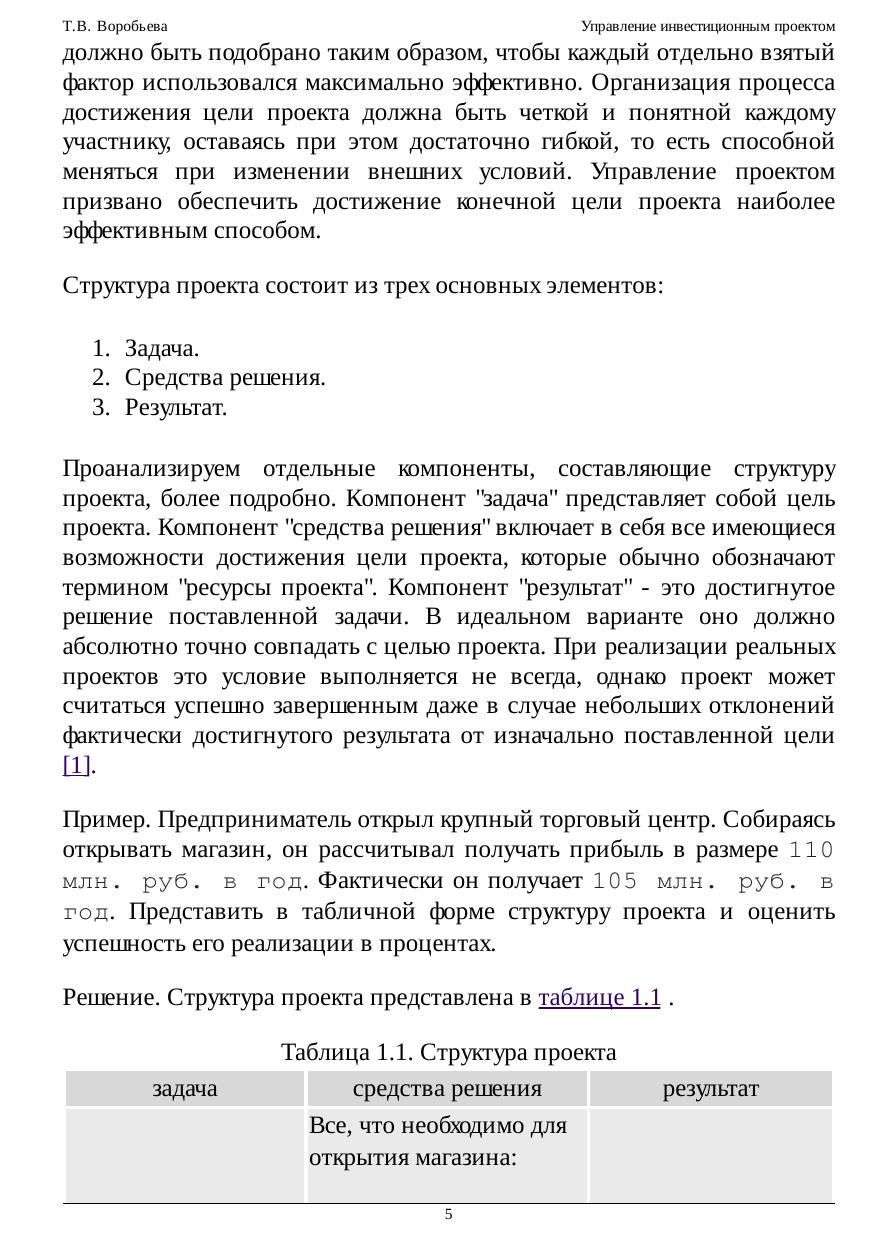 Т.В. Воробьева

Управление инвестиционным проектом

должно быть подобрано таким образом, чтобы каждый отдельно взятый фактор использовался максимально эффективно. Организация процесса достижения цели проекта должна быть четкой и понятной каждому участнику, оставаясь при этом достаточно гибкой, то есть способной меняться при изменении внешних условий. Управление проектом призвано обеспечить достижение конечной цели проекта наиболее эффективным способом.

Структура проекта состоит из трех основных элементов:

1. Задача.
2. Средства решения.
3. Результат.

Проанализируем отдельные компоненты, составляющие структуру проекта, более подробно. Компонент "задача" представляет собой цель проекта. Компонент "средства решения" включает в себя все имеющиеся возможности достижения цели проекта, которые обычно обозначают термином "ресурсы проекта". Компонент "результат" - это достигнутое решение поставленной задачи. В идеальном варианте оно должно абсолютно точно совпадать с целью проекта. При реализации реальных проектов это условие выполняется не всегда, однако проект может считаться успешно завершенным даже в случае небольших отклонений фактически достигнутого результата от изначально поставленной цели [1].

Пример. Предприниматель открыл крупный торговый центр. Собираясь открывать магазин, он рассчитывал получать прибыль в размере 110 млн. руб. в год. Фактически он получает 105 млн. руб. в год. Представить в табличной форме структуру проекта и оценить успешность его реализации в процентах.

Решение. Структура проекта представлена в таблице 1.1 .

Таблица 1.1. Структура проекта

| задача | средства решения | результат |
|---|---|---|
| | Все, что необходимо для открытия магазина: | |

5